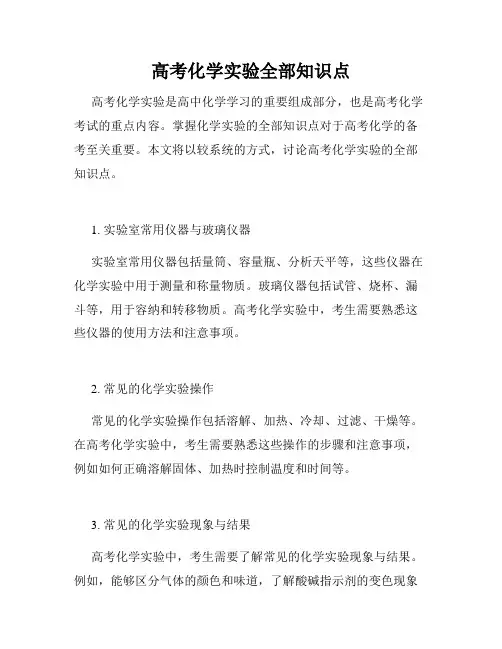 高考化学实验全部知识点

高考化学实验是高中化学学习的重要组成部分，也是高考化学考试的重点内容。掌握化学实验的全部知识点对于高考化学的备考至关重要。本文将以较系统的方式，讨论高考化学实验的全部知识点。

1. 实验室常用仪器与玻璃仪器

实验室常用仪器包括量筒、容量瓶、分析天平等，这些仪器在化学实验中用于测量和称量物质。玻璃仪器包括试管、烧杯、漏斗等，用于容纳和转移物质。高考化学实验中，考生需要熟悉这些仪器的使用方法和注意事项。

2. 常见的化学实验操作

常见的化学实验操作包括溶解、加热、冷却、过滤、干燥等。在高考化学实验中，考生需要熟悉这些操作的步骤和注意事项，例如如何正确溶解固体、加热时控制温度和时间等。

3. 常见的化学实验现象与结果

高考化学实验中，考生需要了解常见的化学实验现象与结果。例如，能够区分气体的颜色和味道，了解酸碱指示剂的变色现象